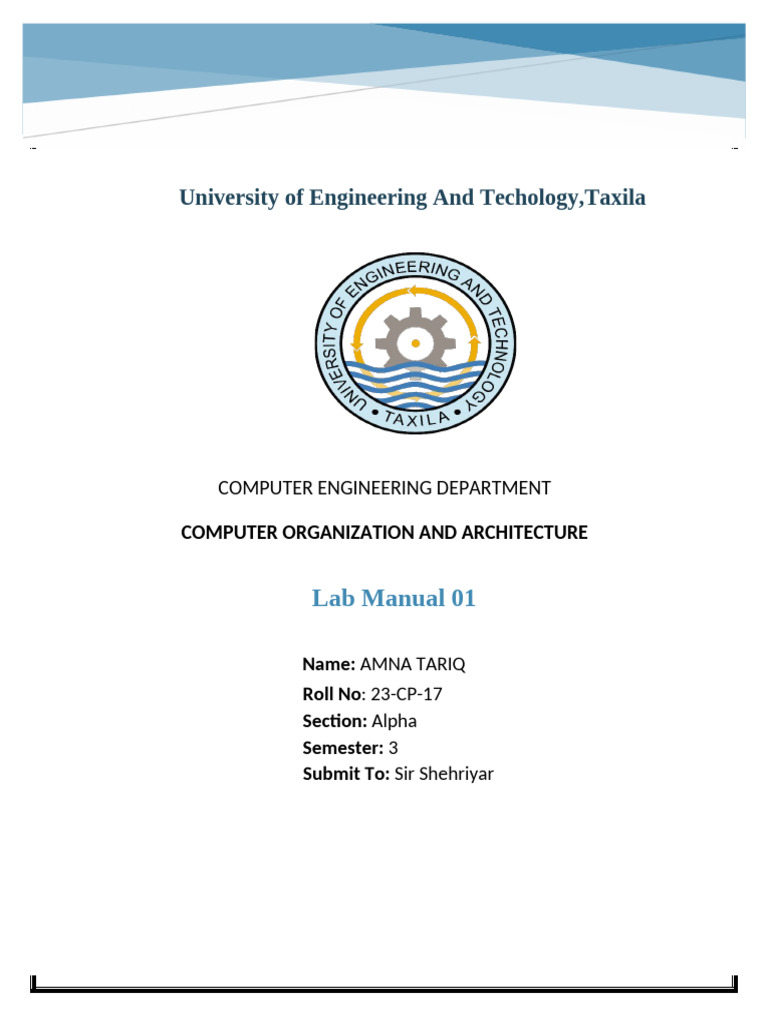 University of Engineering And Techology,Taxila

UNIVERSITY OF ENGINEERING AND TECHNOLOGY
• TAXILA •

COMPUTER ENGINEERING DEPARTMENT

COMPUTER ORGANIZATION AND ARCHITECTURE

Lab Manual 01

Name: AMNA TARIQ
Roll No: 23-CP-17
Section: Alpha
Semester: 3
Submit To: Sir Shehriyar